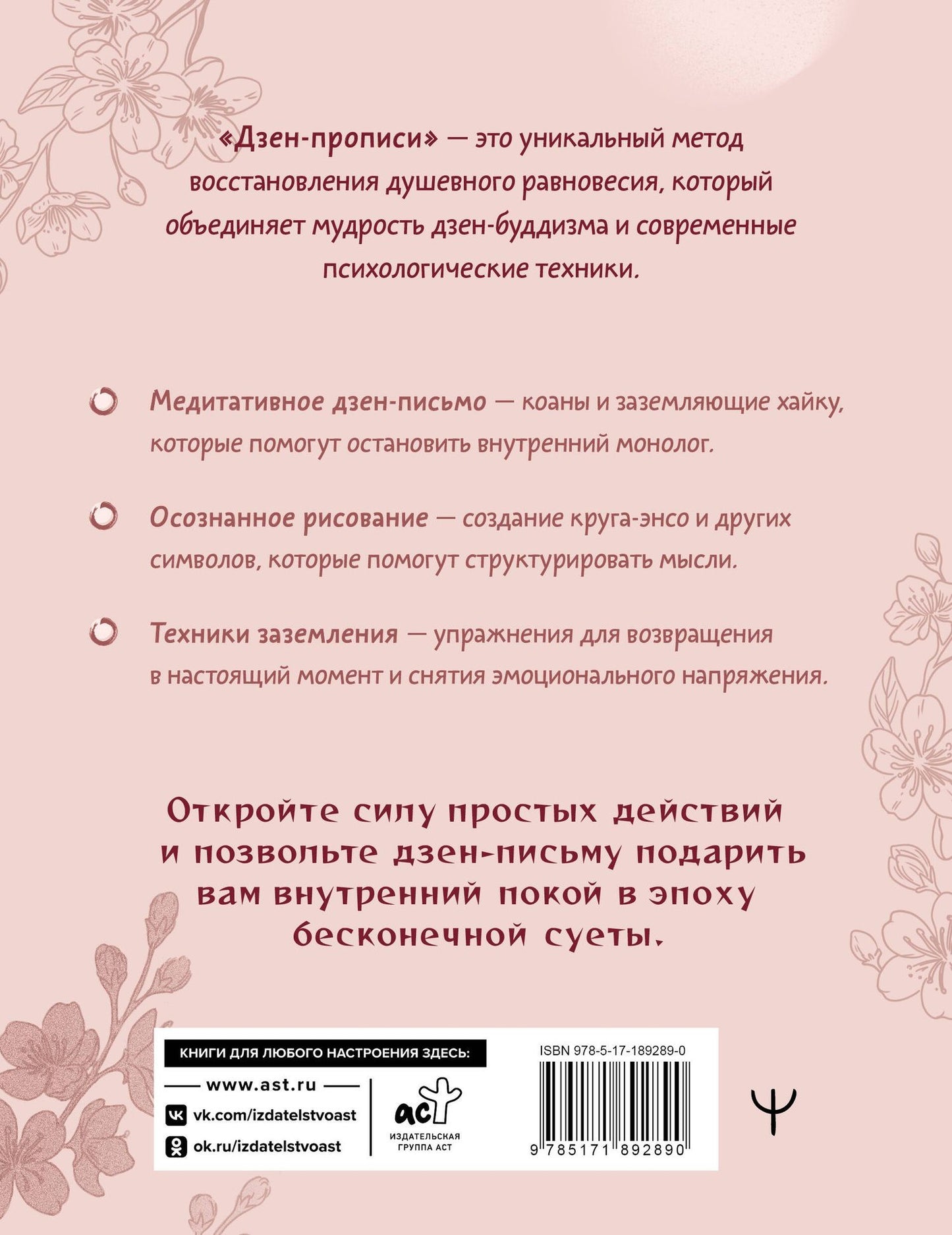 «Дзен-прописи» — это уникальный метод восстановления душевного равновесия, который объединяет мудрость дзен-буддизма и современные психологические техники.

Медитативное дзен-письмо — коаны и заземляющие хайку, которые помогут остановить внутренний монолог.

Осознанное рисование — создание круга-энсо и других символов, которые помогут структурировать мысли.

Техники заземления — упражнения для возвращения в настоящий момент и снятия эмоционального напряжения.

Откройте силу простых действий и позвольте дзен-письму подарить вам внутренний покой в эпоху бесконечной суеты.

КНИГИ ДЛЯ ЛЮБОГО НАСТРОЕНИЯ ЗДЕСЬ:
www.ast.ru
vk.com/izdatelstvoast
ok.ru/izdatelstvoast

АСТ
ИЗДАТЕЛЬСКАЯ ГРУППА АСТ

ISBN 978-5-17-189289-0
9 785171 892890

Ψ